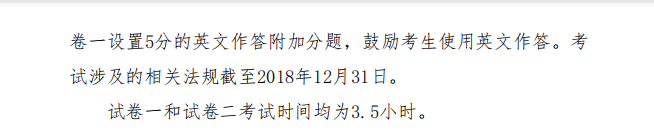 卷一设置5分的英文作答附加分题，鼓励考生使用英文作答。考试涉及的相关法规截至2018年12月31日。

试卷一和试卷二考试时间均为3.5小时。